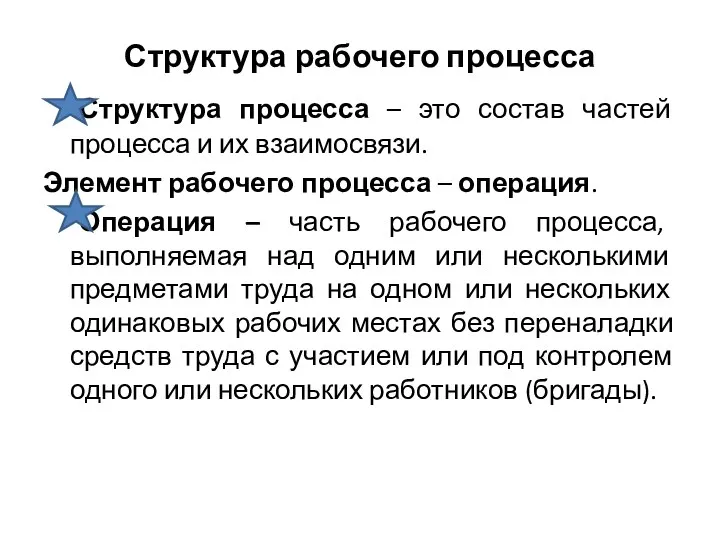 Структура рабочего процесса

Структура процесса – это состав частей процесса и их взаимосвязи.

Элемент рабочего процесса – операция.

Операция – часть рабочего процесса, выполняемая над одним или несколькими предметами труда на одном или нескольких одинаковых рабочих местах без переналадки средств труда с участием или под контролем одного или нескольких работников (бригады).